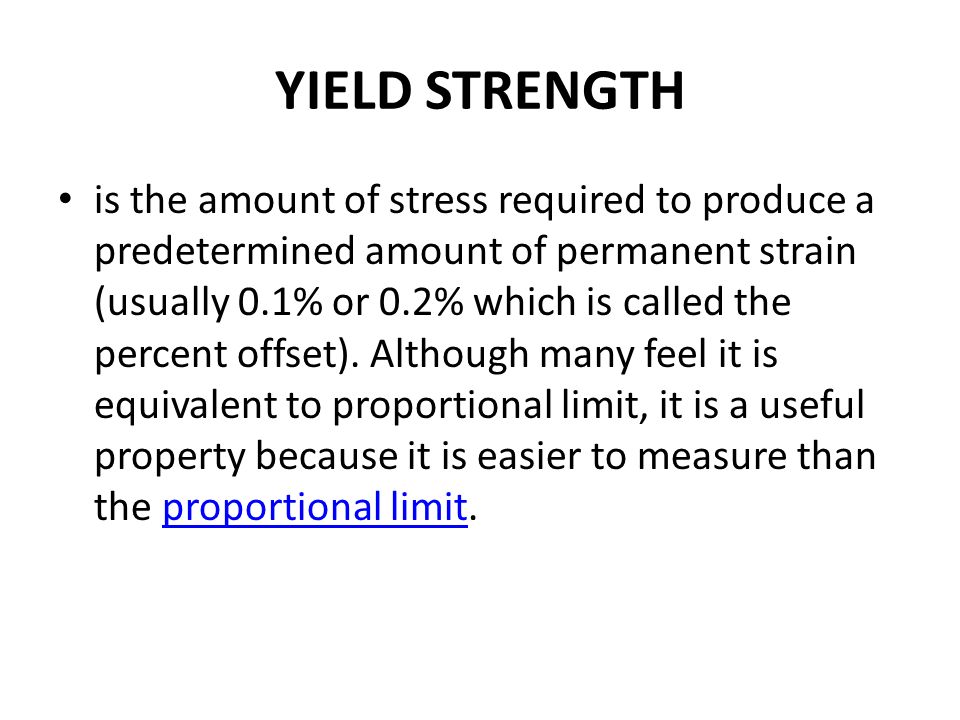 YIELD STRENGTH

• is the amount of stress required to produce a predetermined amount of permanent strain (usually 0.1% or 0.2% which is called the percent offset). Although many feel it is equivalent to proportional limit, it is a useful property because it is easier to measure than the proportional limit.